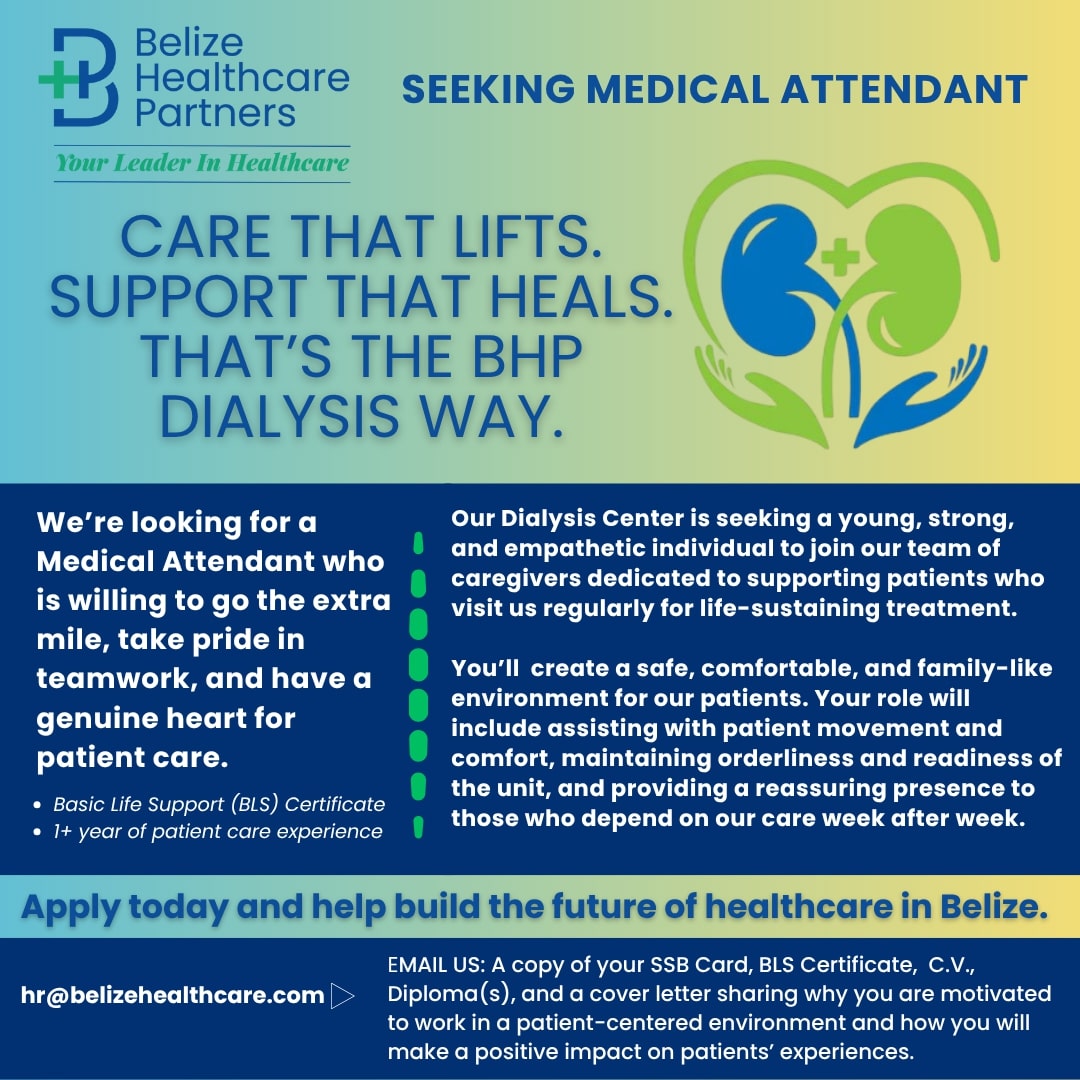 Belize Healthcare Partners

Your Leader In Healthcare

SEEKING MEDICAL ATTENDANT

CARE THAT LIFTS. SUPPORT THAT HEALS. THAT'S THE BHP DIALYSIS WAY.

We're looking for a Medical Attendant who is willing to go the extra mile, take pride in teamwork, and have a genuine heart for patient care.

• Basic Life Support (BLS) Certificate
• 1+ year of patient care experience

Our Dialysis Center is seeking a young, strong, and empathetic individual to join our team of caregivers dedicated to supporting patients who visit us regularly for life-sustaining treatment.

You'll create a safe, comfortable, and family-like environment for our patients. Your role will include assisting with patient movement and comfort, maintaining orderliness and readiness of the unit, and providing a reassuring presence to those who depend on our care week after week.

Apply today and help build the future of healthcare in Belize.

hr@belizehealthcare.com

EMAIL US: A copy of your SSB Card, BLS Certificate, C.V., Diploma(s), and a cover letter sharing why you are motivated to work in a patient-centered environment and how you will make a positive impact on patients' experiences.